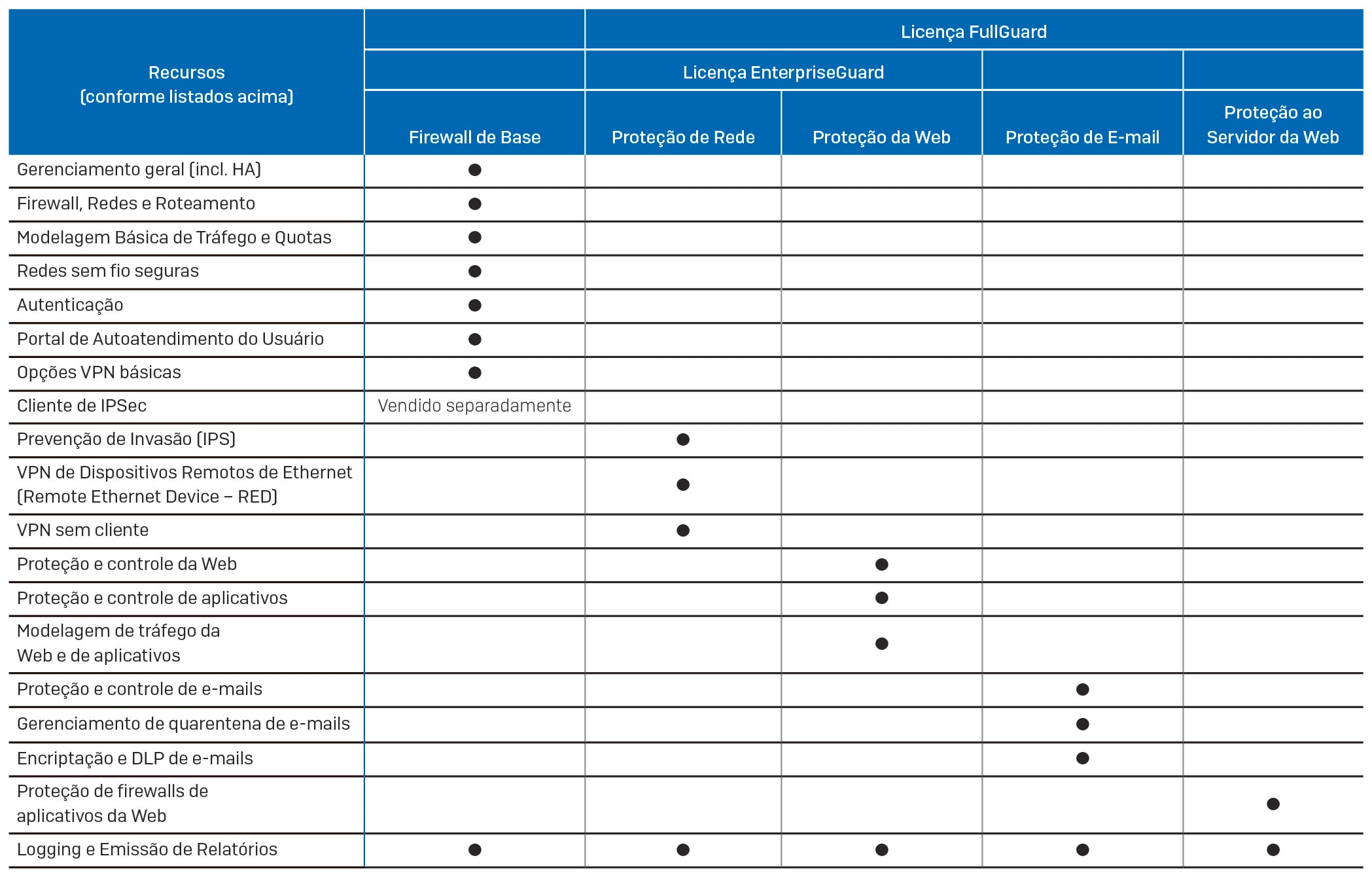 | Recursos (conforme listados acima) | | Licença FullGuard | | | |
|---|---|---|---|---|---|
| | | Licença EnterpriseGuard | | | |
| | Firewall de Base | Proteção de Rede | Proteção da Web | Proteção de E-mail | Proteção ao Servidor da Web |
| Gerenciamento geral (incl. HA) | ● | | | | |
| Firewall, Redes e Roteamento | ● | | | | |
| Modelagem Básica de Tráfego e Quotas | ● | | | | |
| Redes sem fio seguras | ● | | | | |
| Autenticação | ● | | | | |
| Portal de Autoatendimento do Usuário | ● | | | | |
| Opções VPN básicas | ● | | | | |
| Cliente de IPSec | Vendido separadamente | | | | |
| Prevenção de Invasão (IPS) | | ● | | | |
| VPN de Dispositivos Remotos de Ethernet (Remote Ethernet Device – RED) | | ● | | | |
| VPN sem cliente | | ● | | | |
| Proteção e controle da Web | | | ● | | |
| Proteção e controle de aplicativos | | | ● | | |
| Modelagem de tráfego da Web e de aplicativos | | | ● | | |
| Proteção e controle de e-mails | | | | ● | |
| Gerenciamento de quarentena de e-mails | | | | ● | |
| Encriptação e DLP de e-mails | | | | ● | |
| Proteção de firewalls de aplicativos da Web | | | | | ● |
| Logging e Emissão de Relatórios | ● | ● | ● | ● | ● |